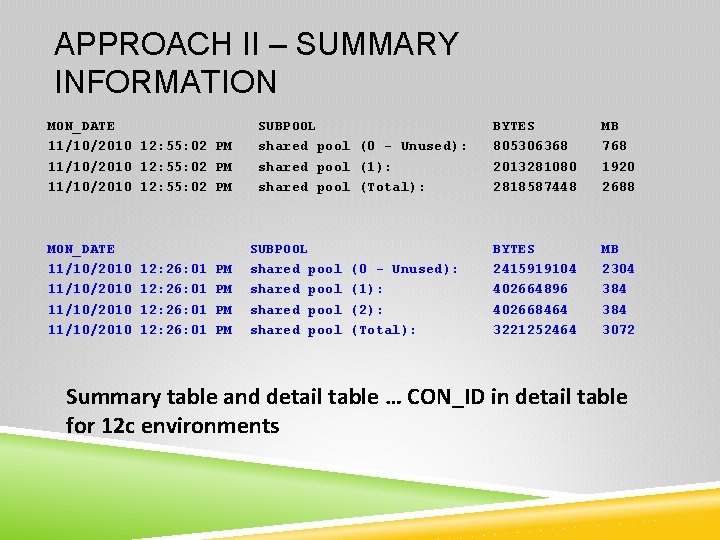 APPROACH II – SUMMARY INFORMATION

| MON_DATE | SUBPOOL | BYTES | MB |
|---|---|---|---|
| 11/10/2010 12:55:02 PM | shared pool (0 - Unused): | 805306368 | 768 |
| 11/10/2010 12:55:02 PM | shared pool (1): | 2013281080 | 1920 |
| 11/10/2010 12:55:02 PM | shared pool (Total): | 2818587448 | 2688 |

| MON_DATE | SUBPOOL | BYTES | MB |
|---|---|---|---|
| 11/10/2010 12:26:01 PM | shared pool (0 - Unused): | 2415919104 | 2304 |
| 11/10/2010 12:26:01 PM | shared pool (1): | 402664896 | 384 |
| 11/10/2010 12:26:01 PM | shared pool (2): | 402668464 | 384 |
| 11/10/2010 12:26:01 PM | shared pool (Total): | 3221252464 | 3072 |

Summary table and detail table … CON_ID in detail table for 12c environments